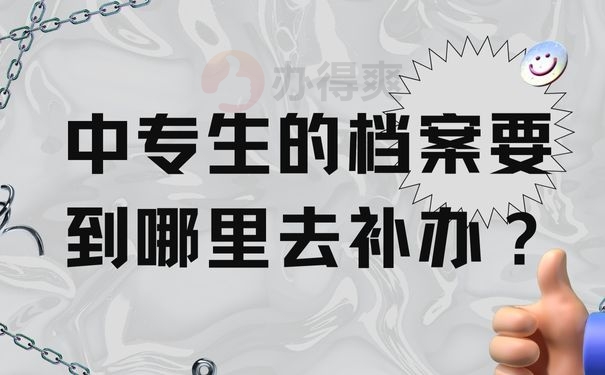 办得爽

中专生的档案要到哪里去补办？